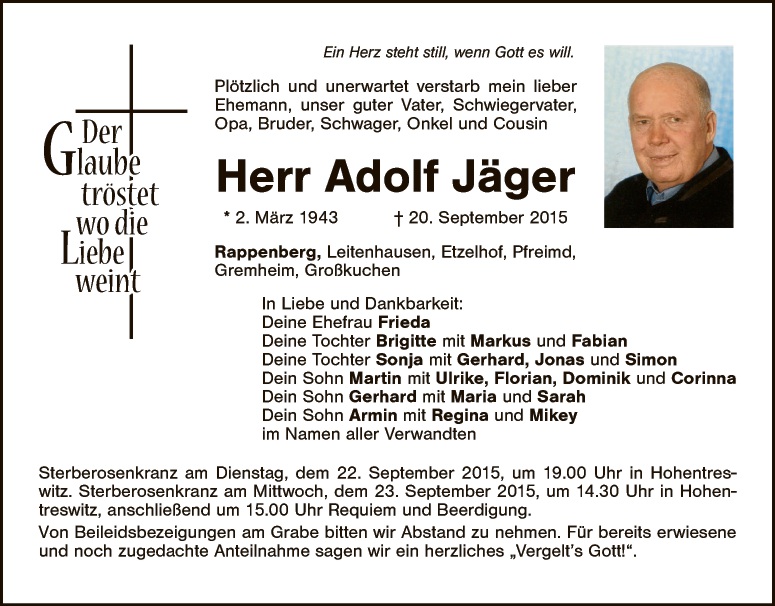 Der
Glaube
tröstet
wo die
Liebe
weint

Ein Herz steht still, wenn Gott es will.

Plötzlich und unerwartet verstarb mein lieber Ehemann, unser guter Vater, Schwiegervater, Opa, Bruder, Schwager, Onkel und Cousin

Herr Adolf Jäger

* 2. März 1943 † 20. September 2015

Rappenberg, Leitenhausen, Etzelhof, Pfreimd, Gremheim, Großkuchen

In Liebe und Dankbarkeit:
Deine Ehefrau Frieda
Deine Tochter Brigitte mit Markus und Fabian
Deine Tochter Sonja mit Gerhard, Jonas und Simon
Dein Sohn Martin mit Ulrike, Florian, Dominik und Corinna
Dein Sohn Gerhard mit Maria und Sarah
Dein Sohn Armin mit Regina und Mikey
im Namen aller Verwandten

Sterberosenkranz am Dienstag, dem 22. September 2015, um 19.00 Uhr in Hohentreswitz. Sterberosenkranz am Mittwoch, dem 23. September 2015, um 14.30 Uhr in Hohentreswitz, anschließend um 15.00 Uhr Requiem und Beerdigung.

Von Beileidsbezeigungen am Grabe bitten wir Abstand zu nehmen. Für bereits erwiesene und noch zugedachte Anteilnahme sagen wir ein herzliches „Vergelt's Gott!“.